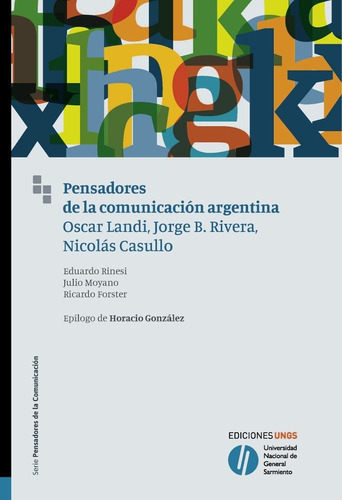 Pensadores de la comunicación argentina
Oscar Landi, Jorge B. Rivera, Nicolás Casullo

Eduardo Rinesi
Julio Moyano
Ricardo Forster

Epílogo de Horacio González

Serie Pensadores de la Comunicación

EDICIONES UNGS
Universidad Nacional de General Sarmiento